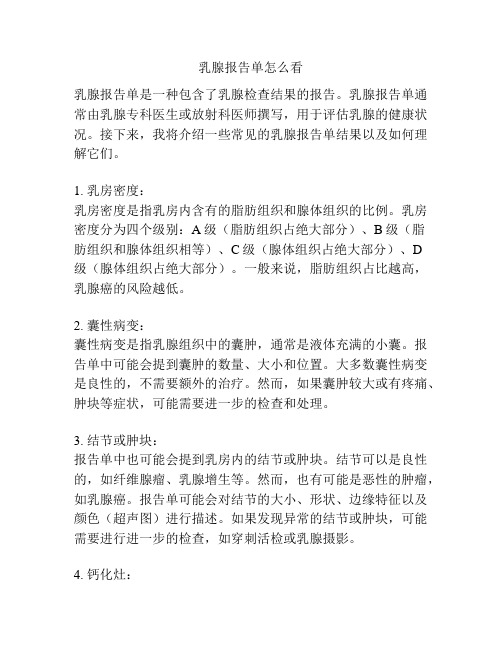 乳腺报告单怎么看

乳腺报告单是一种包含了乳腺检查结果的报告。乳腺报告单通常由乳腺专科医生或放射科医师撰写，用于评估乳腺的健康状况。接下来，我将介绍一些常见的乳腺报告单结果以及如何理解它们。

1. 乳房密度：
乳房密度是指乳房内含有的脂肪组织和腺体组织的比例。乳房密度分为四个级别：A 级（脂肪组织占绝大部分）、B 级（脂肪组织和腺体组织相等）、C 级（腺体组织占绝大部分）、D 级（腺体组织占绝大部分）。一般来说，脂肪组织占比越高，乳腺癌的风险越低。

2. 囊性病变：
囊性病变是指乳腺组织中的囊肿，通常是液体充满的小囊。报告单中可能会提到囊肿的数量、大小和位置。大多数囊性病变是良性的，不需要额外的治疗。然而，如果囊肿较大或有疼痛、肿块等症状，可能需要进一步的检查和处理。

3. 结节或肿块：
报告单中也可能会提到乳房内的结节或肿块。结节可以是良性的，如纤维腺瘤、乳腺增生等。然而，也有可能是恶性的肿瘤，如乳腺癌。报告单可能会对结节的大小、形状、边缘特征以及颜色（超声图）进行描述。如果发现异常的结节或肿块，可能需要进行进一步的检查，如穿刺活检或乳腺摄影。

4. 钙化灶：